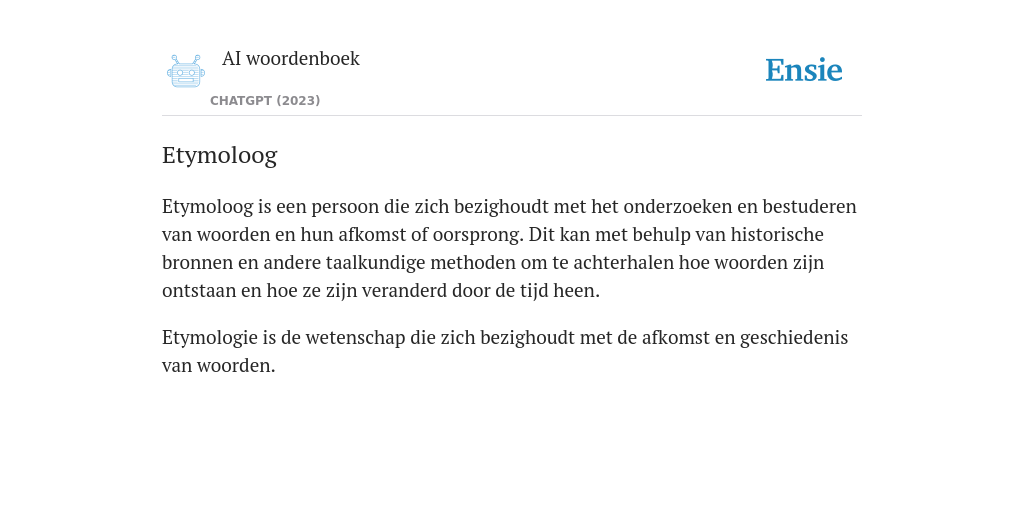 AI woordenboek

CHATGPT (2023)

Ensie

Etymoloog

Etymoloog is een persoon die zich bezighoudt met het onderzoeken en bestuderen van woorden en hun afkomst of oorsprong. Dit kan met behulp van historische bronnen en andere taalkundige methoden om te achterhalen hoe woorden zijn ontstaan en hoe ze zijn veranderd door de tijd heen.

Etymologie is de wetenschap die zich bezighoudt met de afkomst en geschiedenis van woorden.